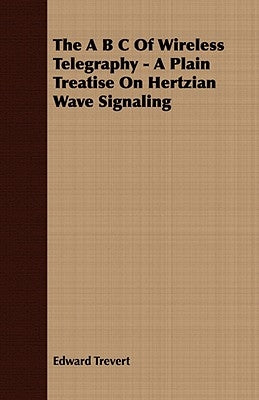 The A B C Of Wireless Telegraphy - A Plain Treatise On Hertzian Wave Signaling

Edward Trevert